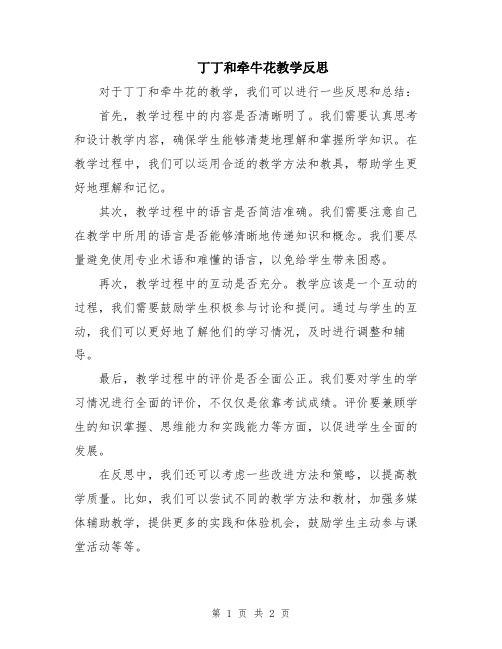 丁丁和牵牛花教学反思

对于丁丁和牵牛花的教学，我们可以进行一些反思和总结：

首先，教学过程中的内容是否清晰明了。我们需要认真思考和设计教学内容，确保学生能够清楚地理解和掌握所学知识。在教学过程中，我们可以运用合适的教学方法和教具，帮助学生更好地理解和记忆。

其次，教学过程中的语言是否简洁准确。我们需要注意自己在教学中所用的语言是否能够清晰地传递知识和概念。我们要尽量避免使用专业术语和难懂的语言，以免给学生带来困惑。

再次，教学过程中的互动是否充分。教学应该是一个互动的过程，我们需要鼓励学生积极参与讨论和提问。通过与学生的互动，我们可以更好地了解他们的学习情况，及时进行调整和辅导。

最后，教学过程中的评价是否全面公正。我们要对学生的学习情况进行全面的评价，不仅仅是依靠考试成绩。评价要兼顾学生的知识掌握、思维能力和实践能力等方面，以促进学生全面的发展。

在反思中，我们还可以考虑一些改进方法和策略，以提高教学质量。比如，我们可以尝试不同的教学方法和教材，加强多媒体辅助教学，提供更多的实践和体验机会，鼓励学生主动参与课堂活动等等。

第 1 页 共 2 页